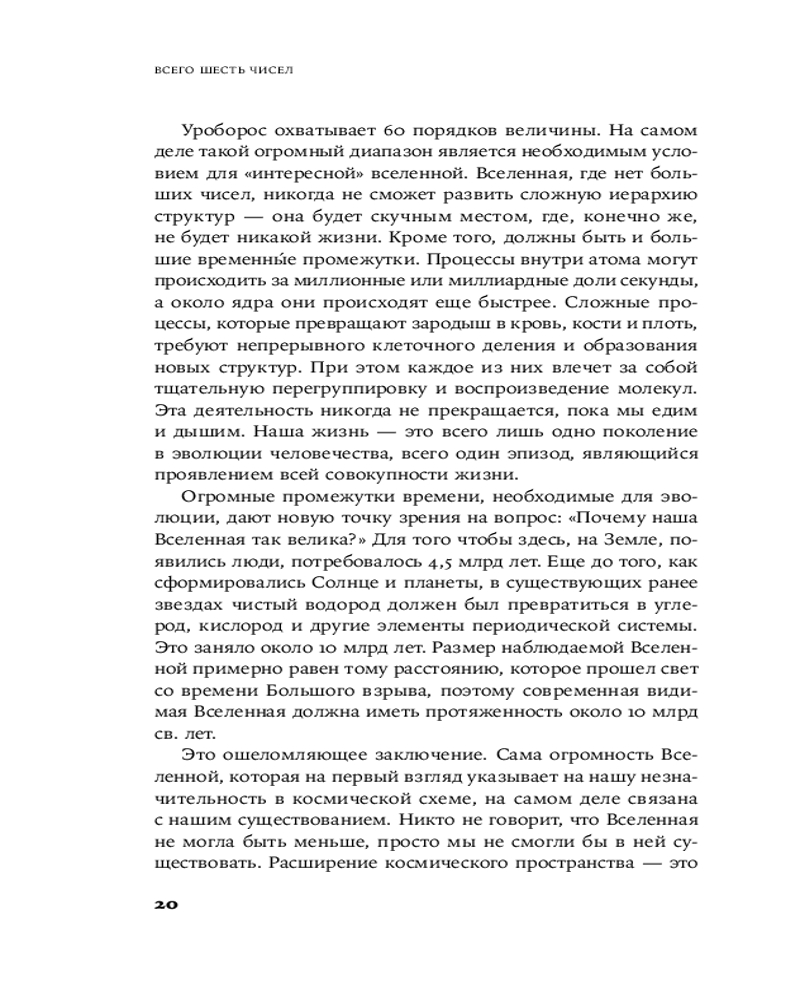 ВСЕГО ШЕСТЬ ЧИСЕЛ

Уроборос охватывает 60 порядков величины. На самом деле такой огромный диапазон является необходимым условием для «интересной» вселенной. Вселенная, где нет больших чисел, никогда не сможет развить сложную иерархию структур — она будет скучным местом, где, конечно же, не будет никакой жизни. Кроме того, должны быть и большие временны́е промежутки. Процессы внутри атома могут происходить за миллионные или миллиардные доли секунды, а около ядра они происходят еще быстрее. Сложные процессы, которые превращают зародыш в кровь, кости и плоть, требуют непрерывного клеточного деления и образования новых структур. При этом каждое из них влечет за собой тщательную перегруппировку и воспроизведение молекул. Эта деятельность никогда не прекращается, пока мы едим и дышим. Наша жизнь — это всего лишь одно поколение в эволюции человечества, всего один эпизод, являющийся проявлением всей совокупности жизни.

Огромные промежутки времени, необходимые для эволюции, дают новую точку зрения на вопрос: «Почему наша Вселенная так велика?» Для того чтобы здесь, на Земле, появились люди, потребовалось 4,5 млрд лет. Еще до того, как сформировались Солнце и планеты, в существующих ранее звездах чистый водород должен был превратиться в углерод, кислород и другие элементы периодической системы. Это заняло около 10 млрд лет. Размер наблюдаемой Вселенной примерно равен тому расстоянию, которое прошел свет со времени Большого взрыва, поэтому современная видимая Вселенная должна иметь протяженность около 10 млрд св. лет.

Это ошеломляющее заключение. Сама огромность Вселенной, которая на первый взгляд указывает на нашу незначительность в космической схеме, на самом деле связана с нашим существованием. Никто не говорит, что Вселенная не могла быть меньше, просто мы не смогли бы в ней существовать. Расширение космического пространства — это

20